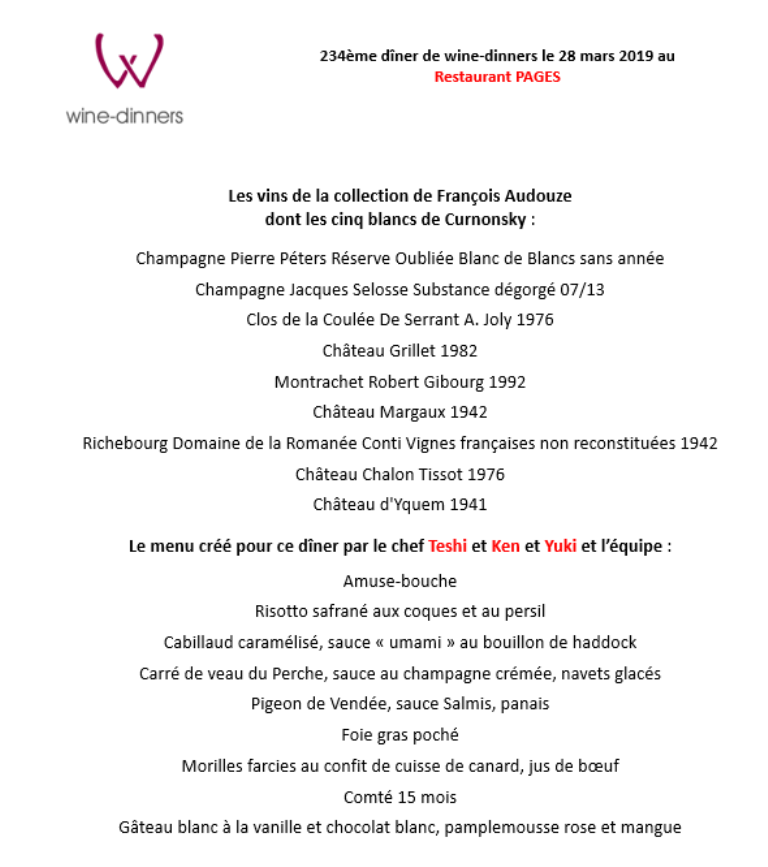 wine-dinners

234ème dîner de wine-dinners le 28 mars 2019 au
Restaurant PAGES

Les vins de la collection de François Audouze
dont les cinq blancs de Curnonsky :

Champagne Pierre Péters Réserve Oubliée Blanc de Blancs sans année

Champagne Jacques Selosse Substance dégorgé 07/13

Clos de la Coulée De Serrant A. Joly 1976

Château Grillet 1982

Montrachet Robert Gibourg 1992

Château Margaux 1942

Richebourg Domaine de la Romanée Conti Vignes françaises non reconstituées 1942

Château Chalon Tissot 1976

Château d'Yquem 1941

Le menu créé pour ce dîner par le chef Teshi et Ken et Yuki et l'équipe :

Amuse-bouche

Risotto safrané aux coques et au persil

Cabillaud caramélisé, sauce « umami » au bouillon de haddock

Carré de veau du Perche, sauce au champagne crémée, navets glacés

Pigeon de Vendée, sauce Salmis, panais

Foie gras poché

Morilles farcies au confit de cuisse de canard, jus de bœuf

Comté 15 mois

Gâteau blanc à la vanille et chocolat blanc, pamplemousse rose et mangue